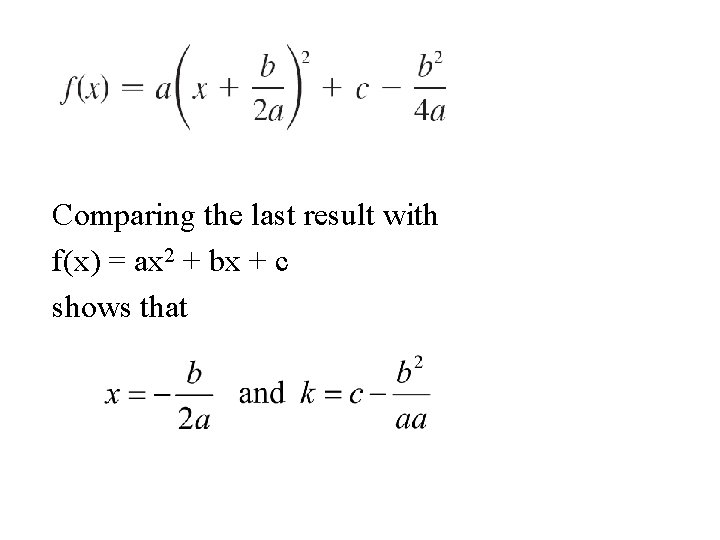 $f(x) = a\left(x + \frac{b}{2a}\right)^2 + c - \frac{b^2}{4a}$

Comparing the last result with
$f(x) = ax^2 + bx + c$
shows that

$x = -\frac{b}{2a}$ and $k = c - \frac{b^2}{aa}$